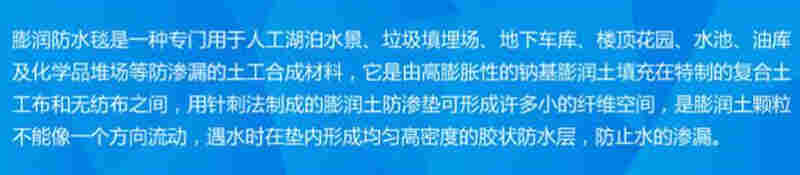 膨润防水毯是一种专门用于人工湖泊水景、垃圾填埋场、地下车库、楼顶花园、水池、油库及化学品堆场等防渗漏的土工合成材料，它是由高膨胀性的钠基膨润土填充在特制的复合土工布和无纺布之间，用针刺法制成的膨润土防渗垫可形成许多小的纤维空间，是膨润土颗粒不能像一个方向流动，遇水时在垫内形成均匀高密度的胶状防水层，防止水的渗漏。